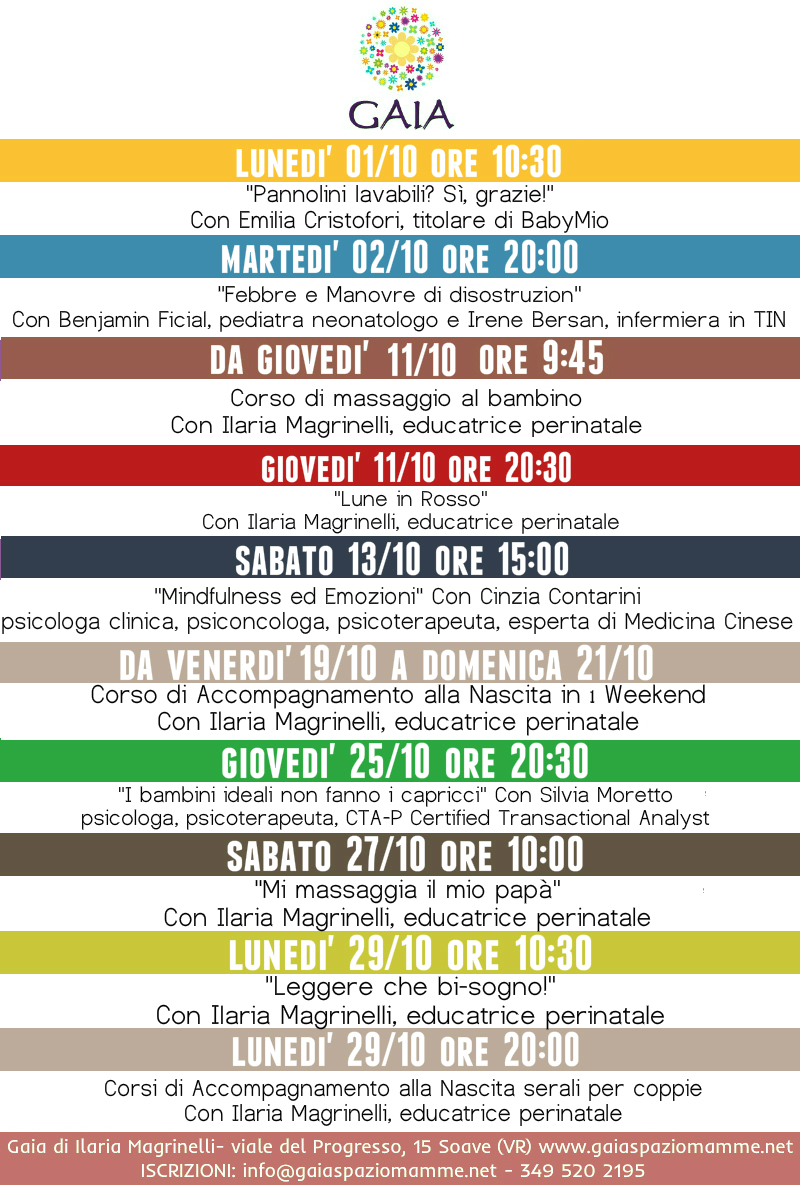 GAIA

LUNEDI' 01/10 ORE 10:30

"Pannolini lavabili? Sì, grazie!"
Con Emilia Cristofori, titolare di BabyMio

MARTEDI' 02/10 ORE 20:00

"Febbre e Manovre di disostruzion"
Con Benjamin Ficial, pediatra neonatologo e Irene Bersan, infermiera in TIN

DA GIOVEDI' 11/10 ORE 9:45

Corso di massaggio al bambino
Con Ilaria Magrinelli, educatrice perinatale

GIOVEDI' 11/10 ORE 20:30

"Lune in Rosso"
Con Ilaria Magrinelli, educatrice perinatale

SABATO 13/10 ORE 15:00

"Mindfulness ed Emozioni" Con Cinzia Contarini
psicologa clinica, psiconcologa, psicoterapeuta, esperta di Medicina Cinese

DA VENERDI' 19/10 A DOMENICA 21/10

Corso di Accompagnamento alla Nascita in 1 Weekend
Con Ilaria Magrinelli, educatrice perinatale

GIOVEDI' 25/10 ORE 20:30

"I bambini ideali non fanno i capricci" Con Silvia Moretto
psicologa, psicoterapeuta, CTA-P Certified Transactional Analyst

SABATO 27/10 ORE 10:00

"Mi massaggia il mio papà"
Con Ilaria Magrinelli, educatrice perinatale

LUNEDI' 29/10 ORE 10:30

"Leggere che bi-sogno!"
Con Ilaria Magrinelli, educatrice perinatale

LUNEDI' 29/10 ORE 20:00

Corsi di Accompagnamento alla Nascita serali per coppie
Con Ilaria Magrinelli, educatrice perinatale

Gaia di Ilaria Magrinelli- viale del Progresso, 15 Soave (VR) www.gaiaspaziomamme.net
ISCRIZIONI: info@gaiaspaziomamme.net - 349 520 2195